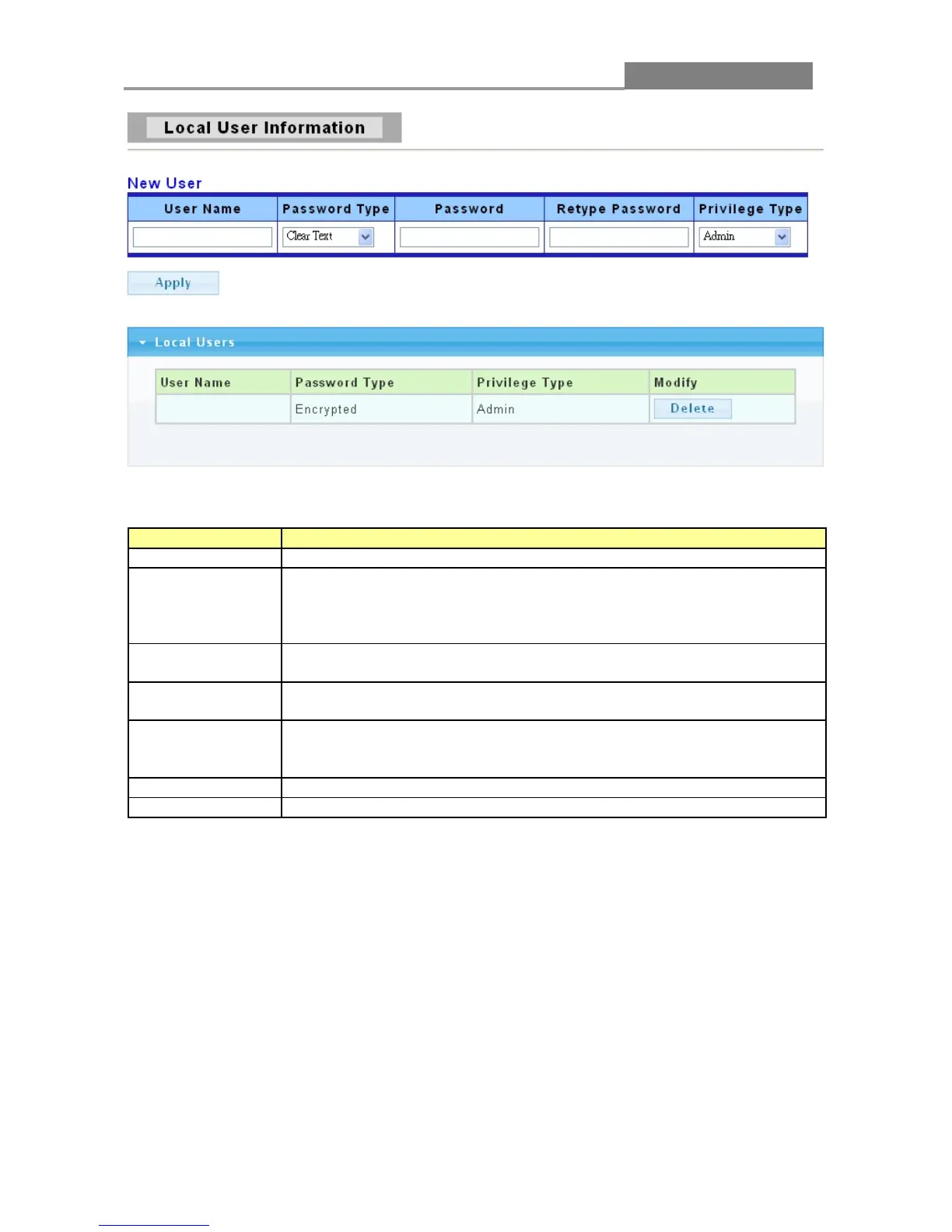 Local User Information

New User

| User Name | Password Type | Password | Retype Password | Privilege Type |
|---|---|---|---|---|
| | Clear Text | | | Admin |

Apply

Local Users

| User Name | Password Type | Privilege Type | Modify |
|---|---|---|---|
| | Encrypted | Admin | Delete |